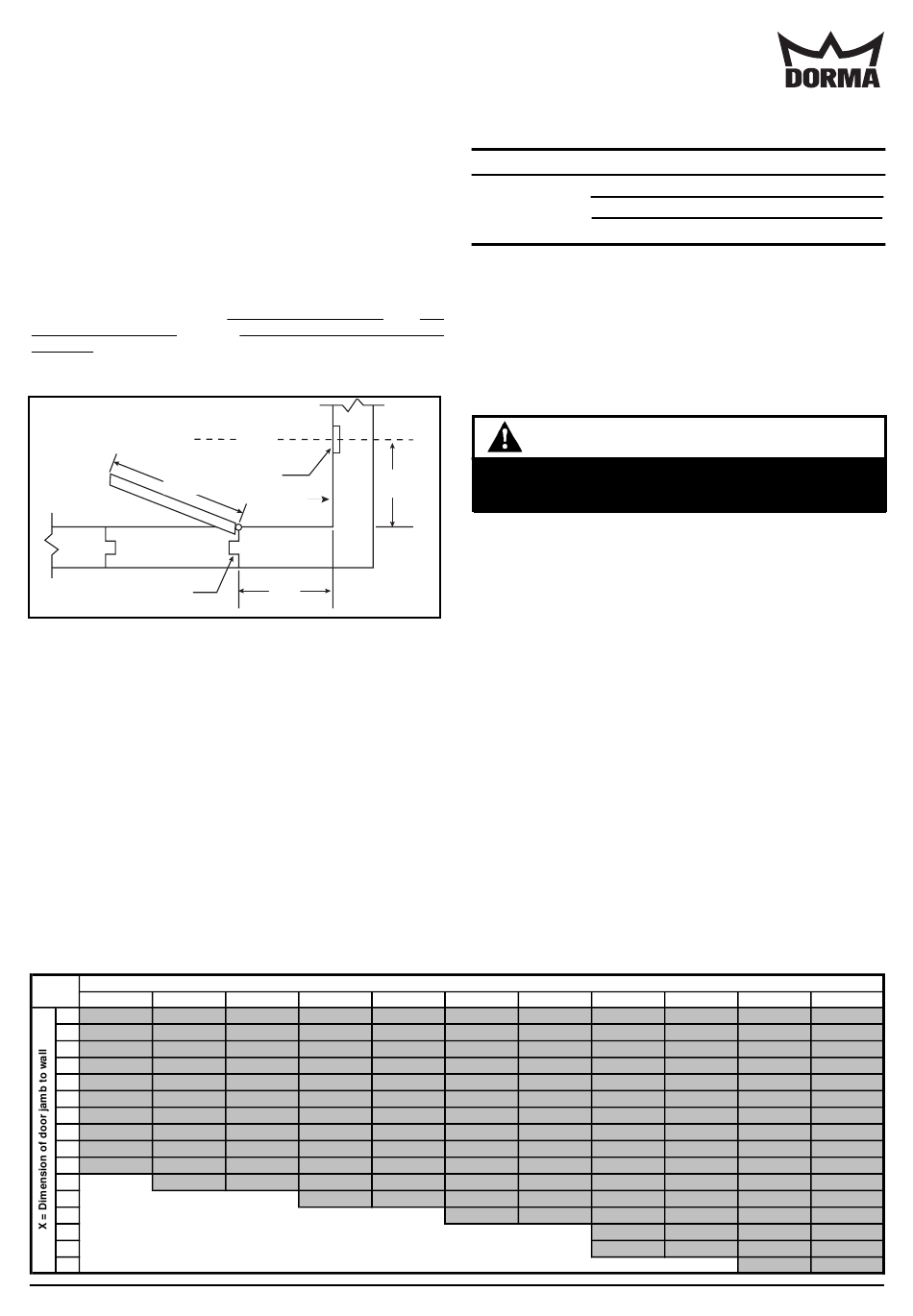 DORMA

X = Dimension of door jamb to wall